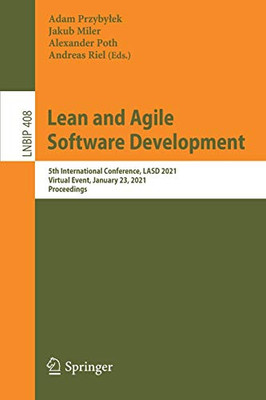 Adam Przybyłek
Jakub Miler
Alexander Poth
Andreas Riel (Eds.)

LNBIP 408

Lean and Agile Software Development

5th International Conference, LASD 2021
Virtual Event, January 23, 2021
Proceedings

Springer